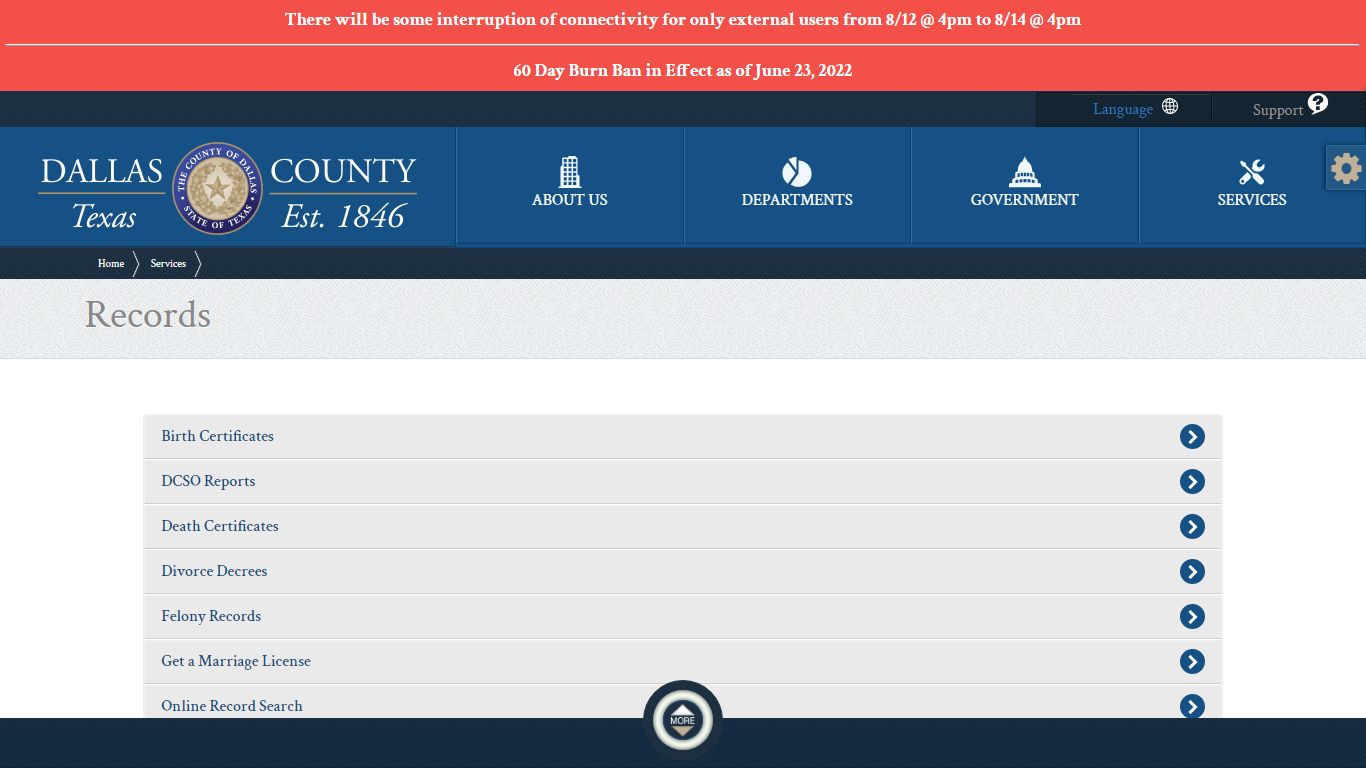 There will be some interruption of connectivity for only external users from 8/12 @ 4pm to 8/14 @ 4pm

60 Day Burn Ban in Effect as of June 23, 2022

Language Support

DALLAS COUNTY Texas Est. 1846

THE COUNTY OF DALLAS STATE OF TEXAS

ABOUT US DEPARTMENTS GOVERNMENT SERVICES

Home Services

Records

Birth Certificates

DCSO Reports

Death Certificates

Divorce Decrees

Felony Records

Get a Marriage License

Online Record Search

MORE